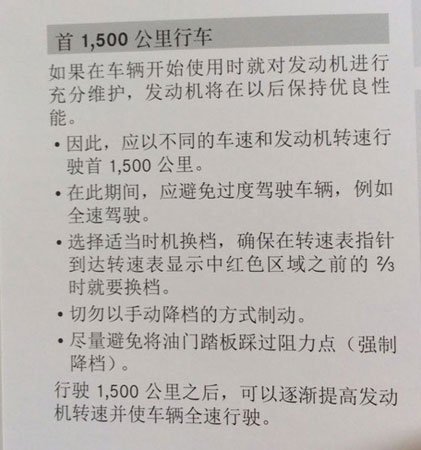 首1,500公里行车

如果在车辆开始使用时就对发动机进行充分维护，发动机将在以后保持优良性能。

• 因此，应以不同的车速和发动机转速行驶首1,500公里。
• 在此期间，应避免过度驾驶车辆，例如全速驾驶。
• 选择适当时机换档，确保在转速表指针到达转速表显示中红色区域之前的$\frac{2}{3}$时就要换档。
• 切勿以手动降档的方式制动。
• 尽量避免将油门踏板踩过阻力点（强制降档）。

行驶1,500公里之后，可以逐渐提高发动机转速并使车辆全速行驶。